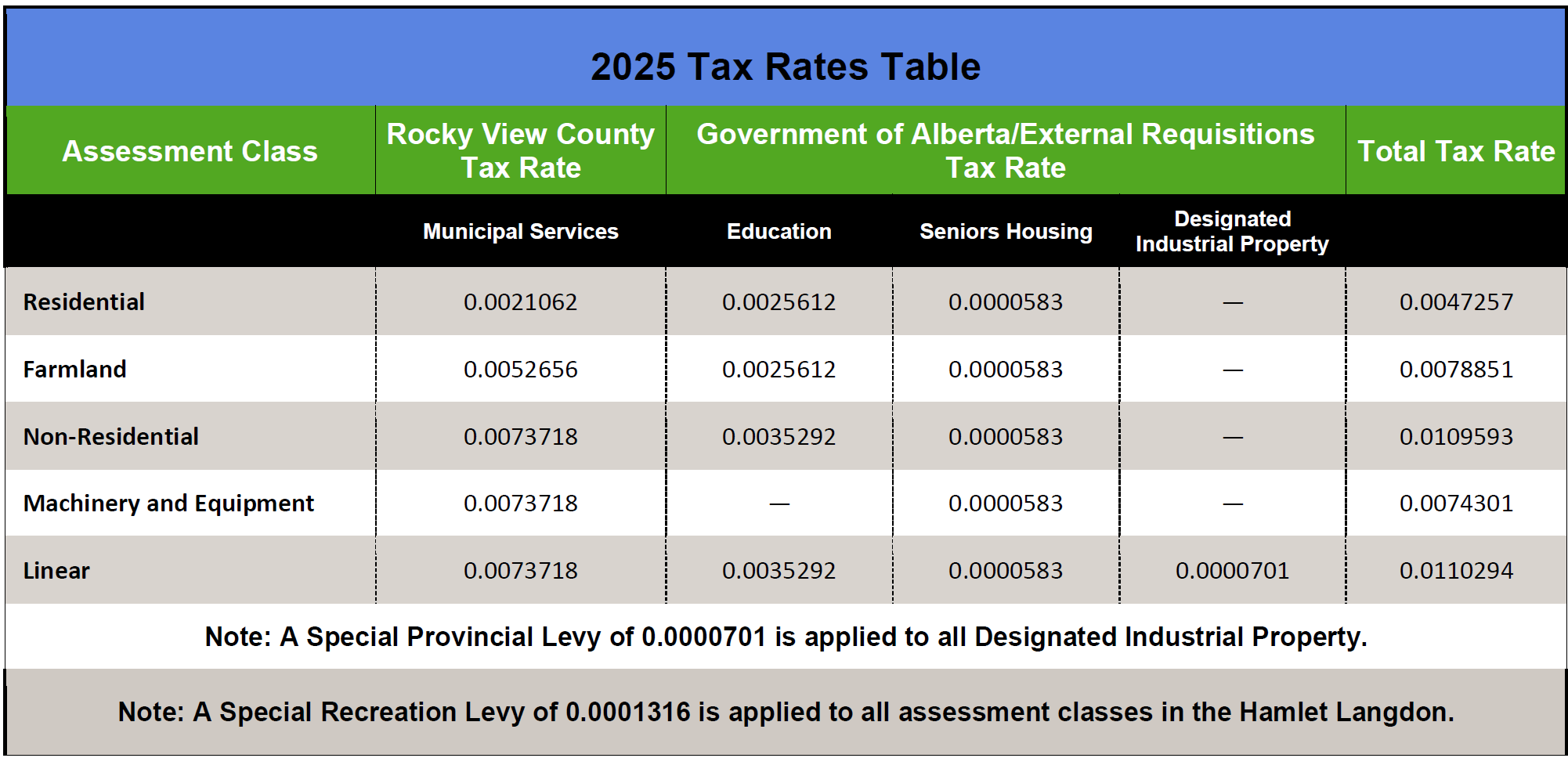 2025 Tax Rates Table

| Assessment Class | Rocky View County Tax Rate | Government of Alberta/External Requisitions Tax Rate | | | Total Tax Rate |
|---|---|---|---|---|---|
| | Municipal Services | Education | Seniors Housing | Designated Industrial Property | |
| Residential | 0.0021062 | 0.0025612 | 0.0000583 | — | 0.0047257 |
| Farmland | 0.0052656 | 0.0025612 | 0.0000583 | — | 0.0078851 |
| Non-Residential | 0.0073718 | 0.0035292 | 0.0000583 | — | 0.0109593 |
| Machinery and Equipment | 0.0073718 | — | 0.0000583 | — | 0.0074301 |
| Linear | 0.0073718 | 0.0035292 | 0.0000583 | 0.0000701 | 0.0110294 |

Note: A Special Provincial Levy of 0.0000701 is applied to all Designated Industrial Property.

Note: A Special Recreation Levy of 0.0001316 is applied to all assessment classes in the Hamlet Langdon.